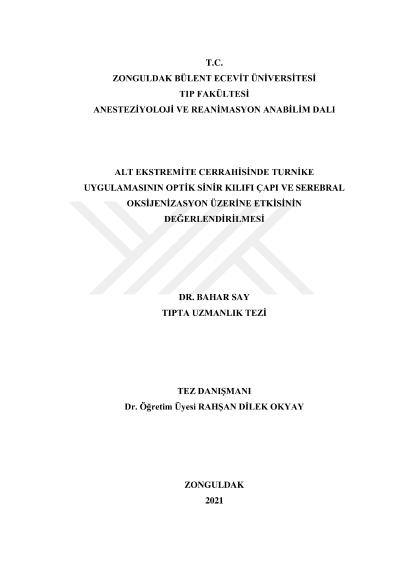 T.C.
ZONGULDAK BÜLENT ECEVİT ÜNİVERSİTESİ
TIP FAKÜLTESİ
ANESTEZİYOLOJİ VE REANİMASYON ANABİLİM DALI

ALT EKSTREMİTE CERRAHİSİNDE TURNİKE UYGULAMASININ OPTİK SİNİR KILIFI ÇAPI VE SEREBRAL OKSİJENİZASYON ÜZERİNE ETKİSİNİN DEĞERLENDİRİLMESİ

DR. BAHAR SAY
TIPTA UZMANLIK TEZİ

TEZ DANIŞMANI
Dr. Öğretim Üyesi RAHŞAN DİLEK OKYAY

ZONGULDAK
2021